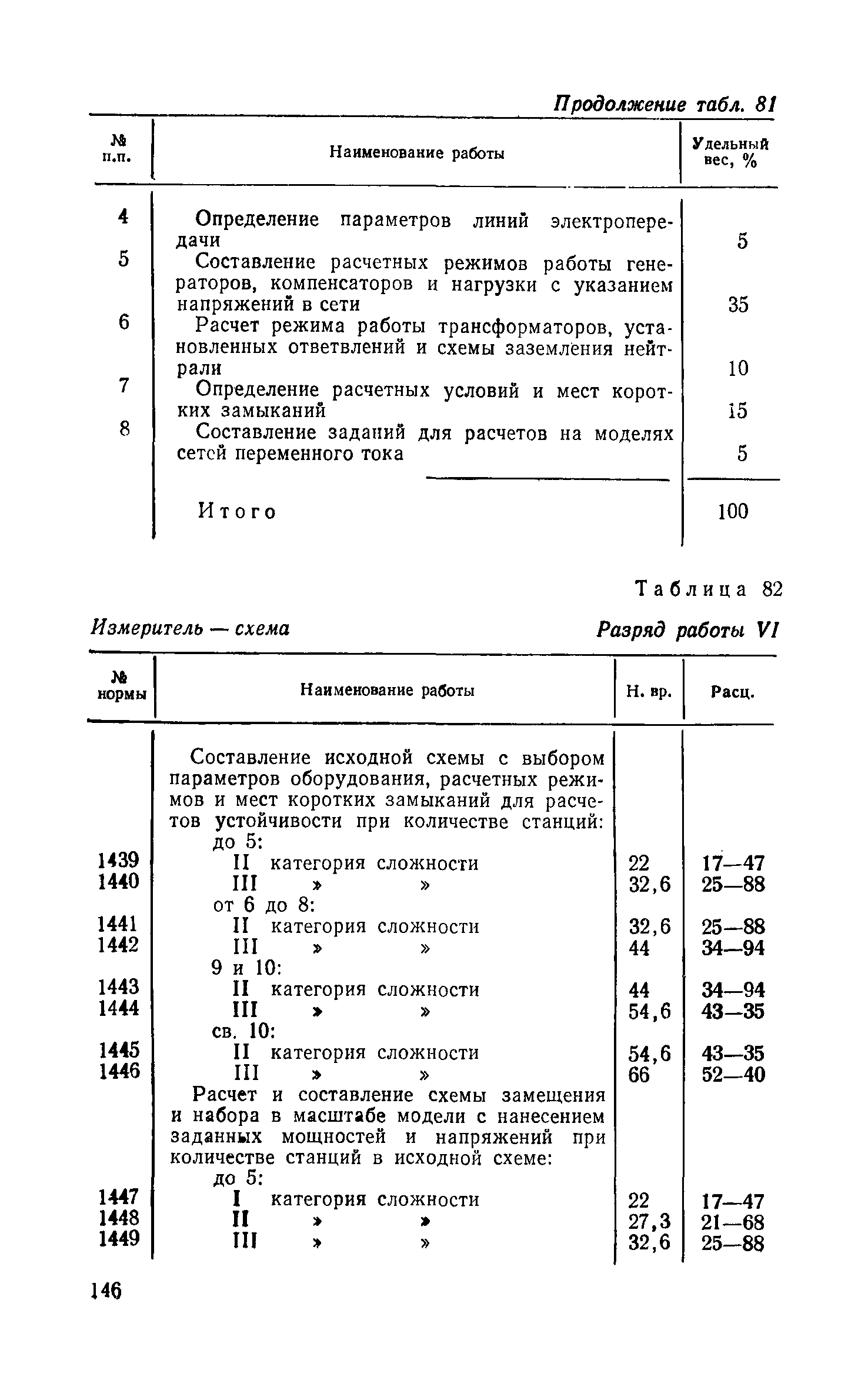 Продолжение табл. 81

| № п.п. | Наименование работы | Удельный вес, % |
|---|---|---|
| 4 | Определение параметров линий электропередачи | 5 |
| 5 | Составление расчетных режимов работы генераторов, компенсаторов и нагрузки с указанием напряжений в сети | 35 |
| 6 | Расчет режима работы трансформаторов, установленных ответвлений и схемы заземления нейтрали | 10 |
| 7 | Определение расчетных условий и мест коротких замыканий | 15 |
| 8 | Составление заданий для расчетов на моделях сетей переменного тока | 5 |
| | Итого | 100 |

Таблица 82

Измеритель — схема

Разряд работы VI

| № нормы | Наименование работы | Н. вр. | Расц. |
|---|---|---|---|
| | Составление исходной схемы с выбором параметров оборудования, расчетных режимов и мест коротких замыканий для расчетов устойчивости при количестве станций: | | |
| | до 5: | | |
| 1439 | II категория сложности | 22 | 17—47 |
| 1440 | III » » | 32,6 | 25—88 |
| | от 6 до 8: | | |
| 1441 | II категория сложности | 32,6 | 25—88 |
| 1442 | III » » | 44 | 34—94 |
| | 9 и 10: | | |
| 1443 | II категория сложности | 44 | 34—94 |
| 1444 | III » » | 54,6 | 43—35 |
| | св. 10: | | |
| 1445 | II категория сложности | 54,6 | 43—35 |
| 1446 | III » » | 66 | 52—40 |
| | Расчет и составление схемы замещения и набора в масштабе модели с нанесением заданных мощностей и напряжений при количестве станций в исходной схеме: | | |
| | до 5: | | |
| 1447 | I категория сложности | 22 | 17—47 |
| 1448 | II » » | 27,3 | 21—68 |
| 1449 | III » » | 32,6 | 25—88 |

146